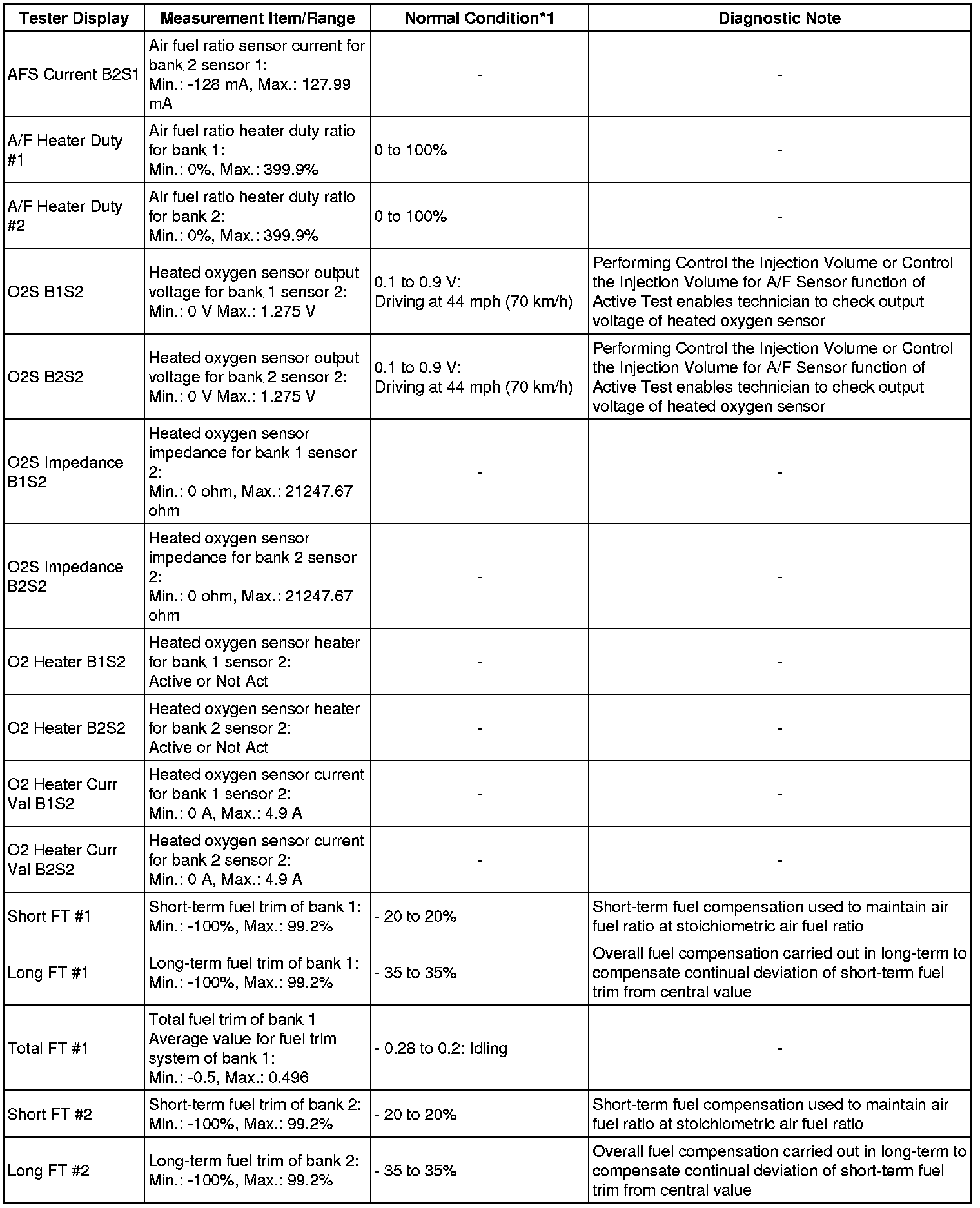 | Tester Display | Measurement Item/Range | Normal Condition*1 | Diagnostic Note |
|---|---|---|---|
| AFS Current B2S1 | Air fuel ratio sensor current for bank 2 sensor 1: Min.: -128 mA, Max.: 127.99 mA | - | - |
| A/F Heater Duty #1 | Air fuel ratio heater duty ratio for bank 1: Min.: 0%, Max.: 399.9% | 0 to 100% | - |
| A/F Heater Duty #2 | Air fuel ratio heater duty ratio for bank 2: Min.: 0%, Max.: 399.9% | 0 to 100% | - |
| O2S B1S2 | Heated oxygen sensor output voltage for bank 1 sensor 2: Min.: 0 V Max.: 1.275 V | 0.1 to 0.9 V: Driving at 44 mph (70 km/h) | Performing Control the Injection Volume or Control the Injection Volume for A/F Sensor function of Active Test enables technician to check output voltage of heated oxygen sensor |
| O2S B2S2 | Heated oxygen sensor output voltage for bank 2 sensor 2: Min.: 0 V Max.: 1.275 V | 0.1 to 0.9 V: Driving at 44 mph (70 km/h) | Performing Control the Injection Volume or Control the Injection Volume for A/F Sensor function of Active Test enables technician to check output voltage of heated oxygen sensor |
| O2S Impedance B1S2 | Heated oxygen sensor impedance for bank 1 sensor 2: Min.: 0 ohm, Max.: 21247.67 ohm | - | - |
| O2S Impedance B2S2 | Heated oxygen sensor impedance for bank 2 sensor 2: Min.: 0 ohm, Max.: 21247.67 ohm | - | - |
| O2 Heater B1S2 | Heated oxygen sensor heater for bank 1 sensor 2: Active or Not Act | - | - |
| O2 Heater B2S2 | Heated oxygen sensor heater for bank 2 sensor 2: Active or Not Act | - | - |
| O2 Heater Curr Val B1S2 | Heated oxygen sensor current for bank 1 sensor 2: Min.: 0 A, Max.: 4.9 A | - | - |
| O2 Heater Curr Val B2S2 | Heated oxygen sensor current for bank 2 sensor 2: Min.: 0 A, Max.: 4.9 A | - | - |
| Short FT #1 | Short-term fuel trim of bank 1: Min.: -100%, Max.: 99.2% | - 20 to 20% | Short-term fuel compensation used to maintain air fuel ratio at stoichiometric air fuel ratio |
| Long FT #1 | Long-term fuel trim of bank 1: Min.: -100%, Max.: 99.2% | - 35 to 35% | Overall fuel compensation carried out in long-term to compensate continual deviation of short-term fuel trim from central value |
| Total FT #1 | Total fuel trim of bank 1 Average value for fuel trim system of bank 1: Min.: -0.5, Max.: 0.496 | - 0.28 to 0.2: Idling | - |
| Short FT #2 | Short-term fuel trim of bank 2: Min.: -100%, Max.: 99.2% | - 20 to 20% | Short-term fuel compensation used to maintain air fuel ratio at stoichiometric air fuel ratio |
| Long FT #2 | Long-term fuel trim of bank 2: Min.: -100%, Max.: 99.2% | - 35 to 35% | Overall fuel compensation carried out in long-term to compensate continual deviation of short-term fuel trim from central value |